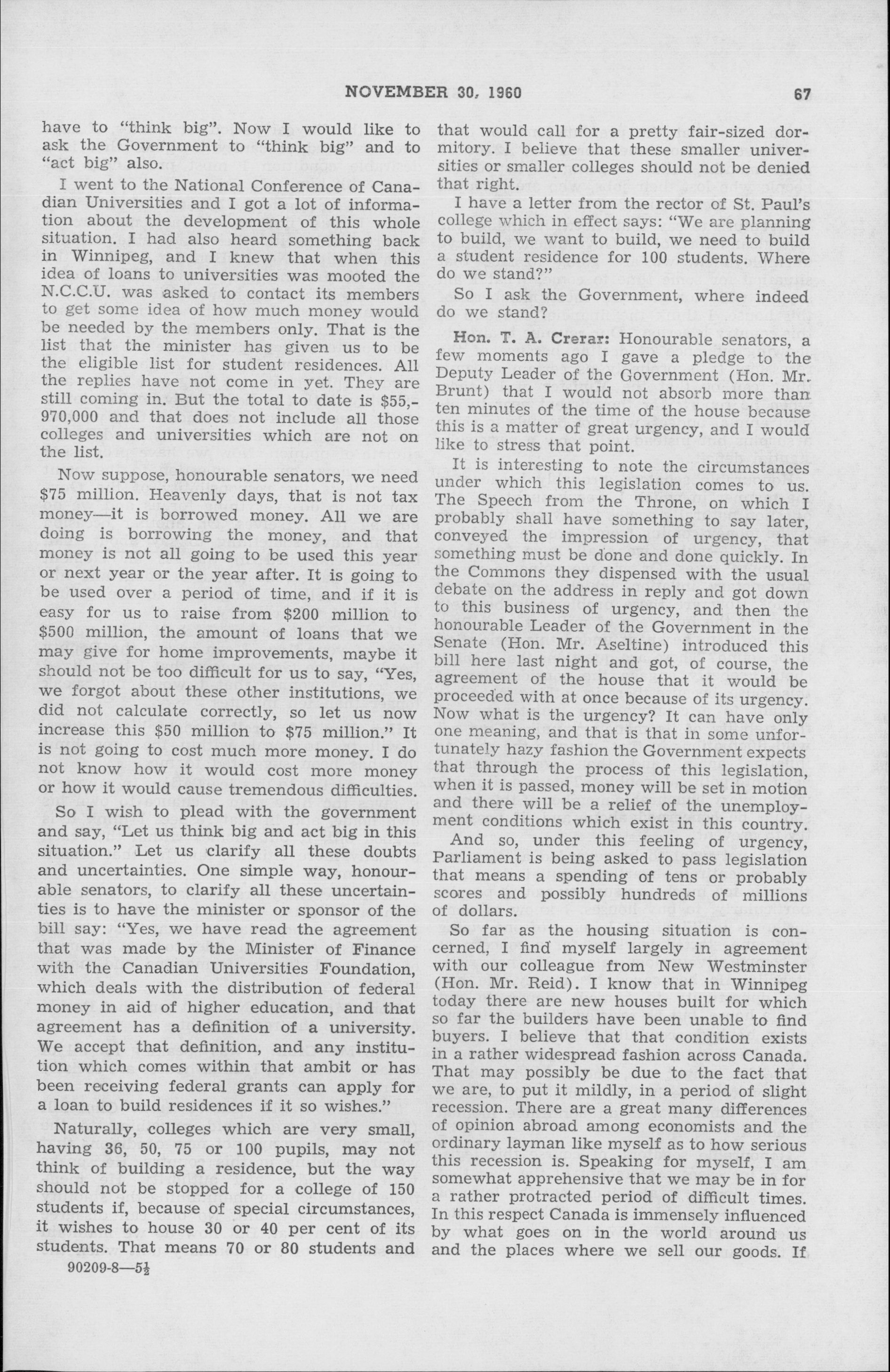 NOVEMBER 30, 1960 67

have to "think big". Now I would like to ask the Government to "think big" and to "act big" also.

I went to the National Conference of Canadian Universities and I got a lot of information about the development of this whole situation. I had also heard something back in Winnipeg, and I knew that when this idea of loans to universities was mooted the N.C.C.U. was asked to contact its members to get some idea of how much money would be needed by the members only. That is the list that the minister has given us to be the eligible list for student residences. All the replies have not come in yet. They are still coming in. But the total to date is $55,970,000 and that does not include all those colleges and universities which are not on the list.

Now suppose, honourable senators, we need $75 million. Heavenly days, that is not tax money—it is borrowed money. All we are doing is borrowing the money, and that money is not all going to be used this year or next year or the year after. It is going to be used over a period of time, and if it is easy for us to raise from $200 million to $500 million, the amount of loans that we may give for home improvements, maybe it should not be too difficult for us to say, "Yes, we forgot about these other institutions, we did not calculate correctly, so let us now increase this $50 million to $75 million." It is not going to cost much more money. I do not know how it would cost more money or how it would cause tremendous difficulties.

So I wish to plead with the government and say, "Let us think big and act big in this situation." Let us clarify all these doubts and uncertainties. One simple way, honourable senators, to clarify all these uncertainties is to have the minister or sponsor of the bill say: "Yes, we have read the agreement that was made by the Minister of Finance with the Canadian Universities Foundation, which deals with the distribution of federal money in aid of higher education, and that agreement has a definition of a university. We accept that definition, and any institution which comes within that ambit or has been receiving federal grants can apply for a loan to build residences if it so wishes."

Naturally, colleges which are very small, having 36, 50, 75 or 100 pupils, may not think of building a residence, but the way should not be stopped for a college of 150 students if, because of special circumstances, it wishes to house 30 or 40 per cent of its students. That means 70 or 80 students and

90209-8—5½

that would call for a pretty fair-sized dormitory. I believe that these smaller universities or smaller colleges should not be denied that right.

I have a letter from the rector of St. Paul's college which in effect says: "We are planning to build, we want to build, we need to build a student residence for 100 students. Where do we stand?"

So I ask the Government, where indeed do we stand?

Hon. T. A. Crerar: Honourable senators, a few moments ago I gave a pledge to the Deputy Leader of the Government (Hon. Mr. Brunt) that I would not absorb more than ten minutes of the time of the house because this is a matter of great urgency, and I would like to stress that point.

It is interesting to note the circumstances under which this legislation comes to us. The Speech from the Throne, on which I probably shall have something to say later, conveyed the impression of urgency, that something must be done and done quickly. In the Commons they dispensed with the usual debate on the address in reply and got down to this business of urgency, and then the honourable Leader of the Government in the Senate (Hon. Mr. Aseltine) introduced this bill here last night and got, of course, the agreement of the house that it would be proceeded with at once because of its urgency. Now what is the urgency? It can have only one meaning, and that is that in some unfortunately hazy fashion the Government expects that through the process of this legislation, when it is passed, money will be set in motion and there will be a relief of the unemployment conditions which exist in this country.

And so, under this feeling of urgency, Parliament is being asked to pass legislation that means a spending of tens or probably scores and possibly hundreds of millions of dollars.

So far as the housing situation is concerned, I find myself largely in agreement with our colleague from New Westminster (Hon. Mr. Reid). I know that in Winnipeg today there are new houses built for which so far the builders have been unable to find buyers. I believe that that condition exists in a rather widespread fashion across Canada. That may possibly be due to the fact that we are, to put it mildly, in a period of slight recession. There are a great many differences of opinion abroad among economists and the ordinary layman like myself as to how serious this recession is. Speaking for myself, I am somewhat apprehensive that we may be in for a rather protracted period of difficult times. In this respect Canada is immensely influenced by what goes on in the world around us and the places where we sell our goods. If